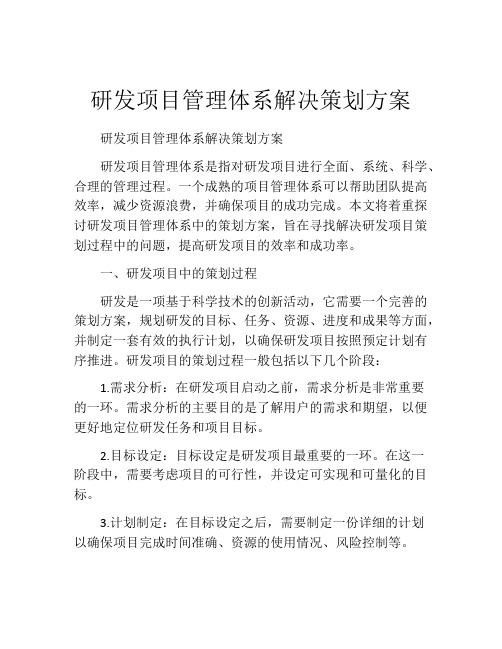 研发项目管理体系解决策划方案

研发项目管理体系解决策划方案

研发项目管理体系是指对研发项目进行全面、系统、科学、合理的管理过程。一个成熟的项目管理体系可以帮助团队提高效率，减少资源浪费，并确保项目的成功完成。本文将着重探讨研发项目管理体系中的策划方案，旨在寻找解决研发项目策划过程中的问题，提高研发项目的效率和成功率。

一、研发项目中的策划过程

研发是一项基于科学技术的创新活动，它需要一个完善的策划方案，规划研发的目标、任务、资源、进度和成果等方面，并制定一套有效的执行计划，以确保研发项目按照预定计划有序推进。研发项目的策划过程一般包括以下几个阶段：

1.需求分析：在研发项目启动之前，需求分析是非常重要的一环。需求分析的主要目的是了解用户的需求和期望，以便更好地定位研发任务和项目目标。

2.目标设定：目标设定是研发项目最重要的一环。在这一阶段中，需要考虑项目的可行性，并设定可实现和可量化的目标。

3.计划制定：在目标设定之后，需要制定一份详细的计划以确保项目完成时间准确、资源的使用情况、风险控制等。